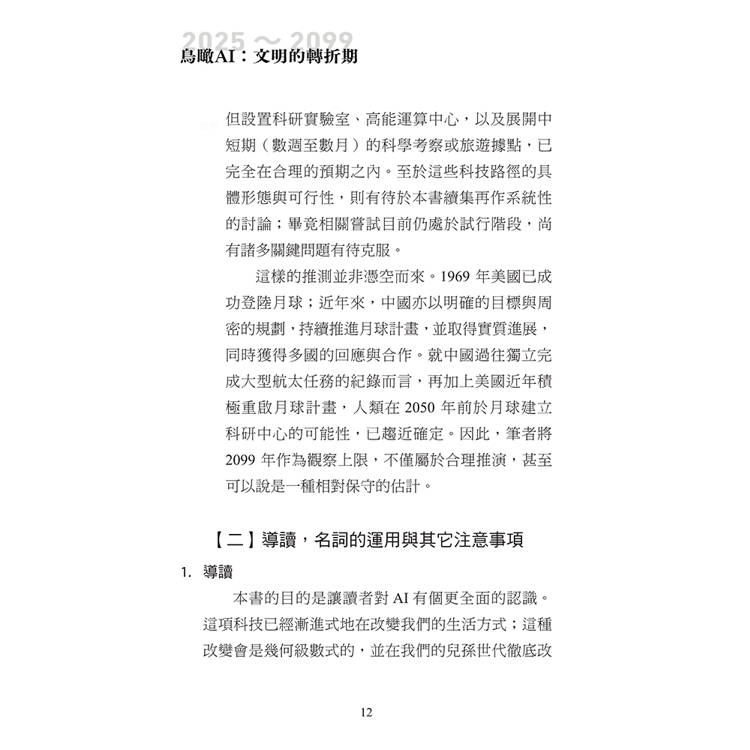 2025～2099
鳥瞰AI：文明的轉折期

但設置科研實驗室、高能運算中心，以及展開中短期（數週至數月）的科學考察或旅遊據點，已完全在合理的預期之內。至於這些科技路徑的具體形態與可行性，則有待於本書續集再作系統性的討論；畢竟相關嘗試目前仍處於試行階段，尚有諸多關鍵問題有待克服。

這樣的推測並非憑空而來。1969 年美國已成功登陸月球；近年來，中國亦以明確的目標與周密的規劃，持續推進月球計畫，並取得實質進展，同時獲得多國的回應與合作。就中國過往獨立完成大型航太任務的紀錄而言，再加上美國近年積極重啟月球計畫，人類在 2050 年前於月球建立科研中心的可能性，已趨近確定。因此，筆者將 2099 年作為觀察上限，不僅屬於合理推演，甚至可以說是一種相對保守的估計。

【二】導讀，名詞的運用與其它注意事項

1. 導讀

本書的目的是讓讀者對 AI 有個更全面的認識。這項科技已經漸進式地在改變我們的生活方式；這種改變會是幾何級數式的，並在我們的兒孫世代徹底改

12